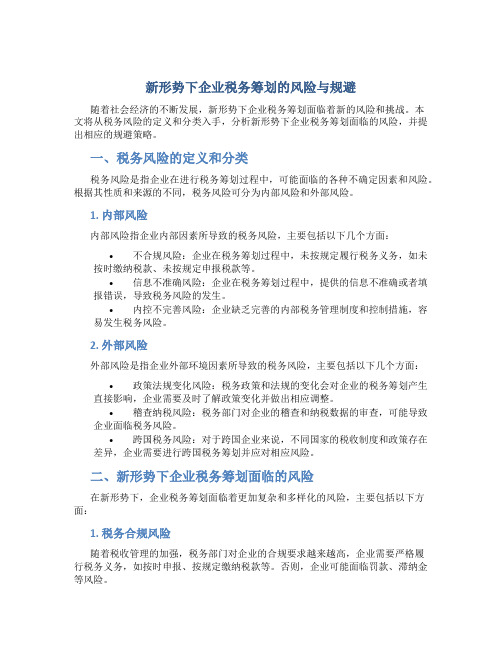 新形势下企业税务筹划的风险与规避

随着社会经济的不断发展，新形势下企业税务筹划面临着新的风险和挑战。本文将从税务风险的定义和分类入手，分析新形势下企业税务筹划面临的风险，并提出相应的规避策略。

一、税务风险的定义和分类

税务风险是指企业在进行税务筹划过程中，可能面临的各种不确定因素和风险。根据其性质和来源的不同，税务风险可分为内部风险和外部风险。

1. 内部风险

内部风险指企业内部因素所导致的税务风险，主要包括以下几个方面：

• 不合规风险：企业在税务筹划过程中，未按规定履行税务义务，如未按时缴纳税款、未按规定申报税款等。
• 信息不准确风险：企业在税务筹划过程中，提供的信息不准确或者填报错误，导致税务风险的发生。
• 内控不完善风险：企业缺乏完善的内部税务管理制度和控制措施，容易发生税务风险。

2. 外部风险

外部风险是指企业外部环境因素所导致的税务风险，主要包括以下几个方面：

• 政策法规变化风险：税务政策和法规的变化会对企业的税务筹划产生直接影响，企业需要及时了解政策变化并做出相应调整。
• 稽查纳税风险：税务部门对企业的稽查和纳税数据的审查，可能导致企业面临税务风险。
• 跨国税务风险：对于跨国企业来说，不同国家的税收制度和政策存在差异，企业需要进行跨国税务筹划并应对相应风险。

二、新形势下企业税务筹划面临的风险

在新形势下，企业税务筹划面临着更加复杂和多样化的风险，主要包括以下方面：

1. 税务合规风险

随着税收管理的加强，税务部门对企业的合规要求越来越高，企业需要严格履行税务义务，如按时申报、按规定缴纳税款等。否则，企业可能面临罚款、滞纳金等风险。